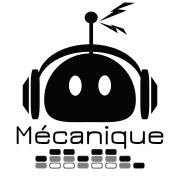 Mécanique